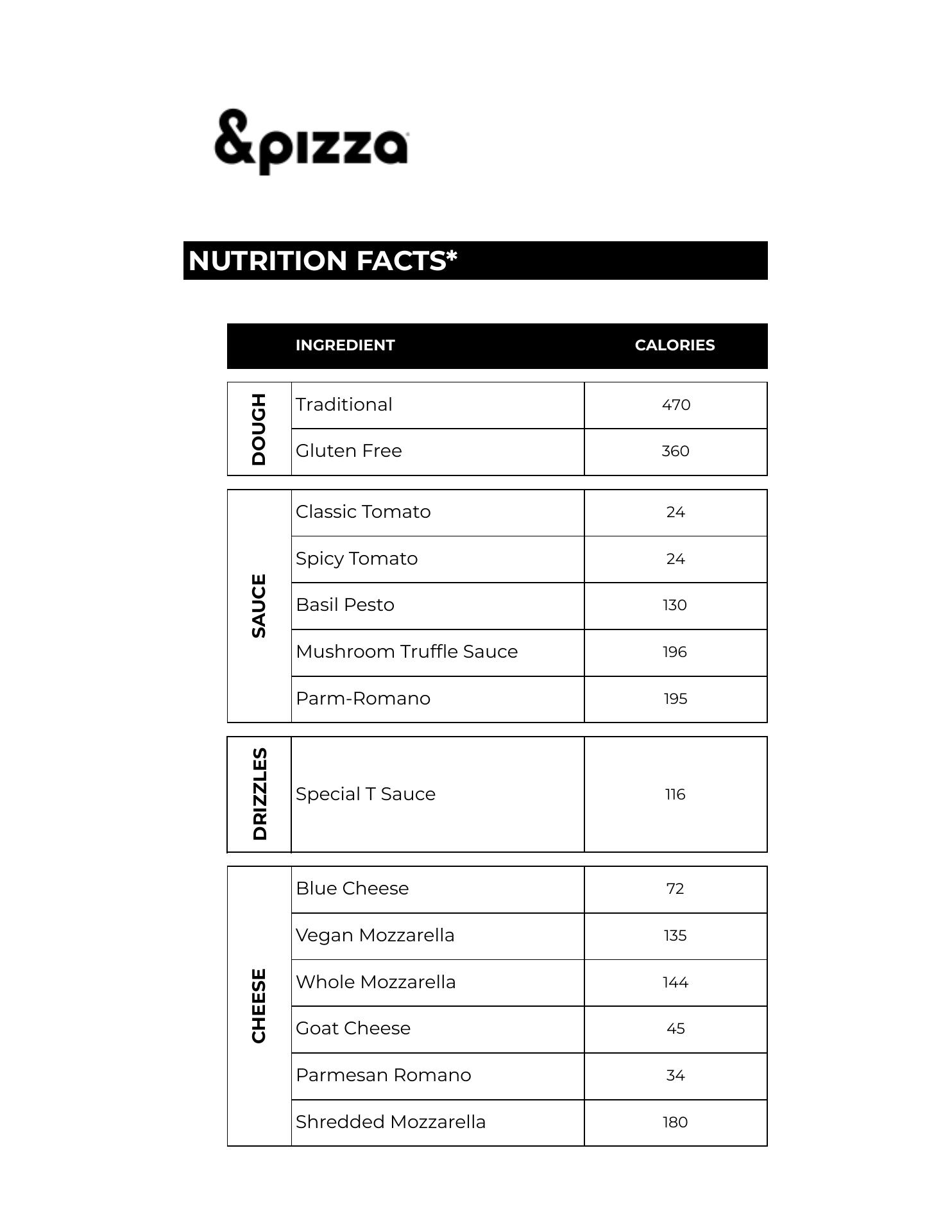 &pizza

NUTRITION FACTS*

| | INGREDIENT | CALORIES |
|---|---|---|
| DOUGH | Traditional | 470 |
| | Gluten Free | 360 |
| SAUCE | Classic Tomato | 24 |
| | Spicy Tomato | 24 |
| | Basil Pesto | 130 |
| | Mushroom Truffle Sauce | 196 |
| | Parm-Romano | 195 |
| DRIZZLES | Special T Sauce | 116 |
| CHEESE | Blue Cheese | 72 |
| | Vegan Mozzarella | 135 |
| | Whole Mozzarella | 144 |
| | Goat Cheese | 45 |
| | Parmesan Romano | 34 |
| | Shredded Mozzarella | 180 |